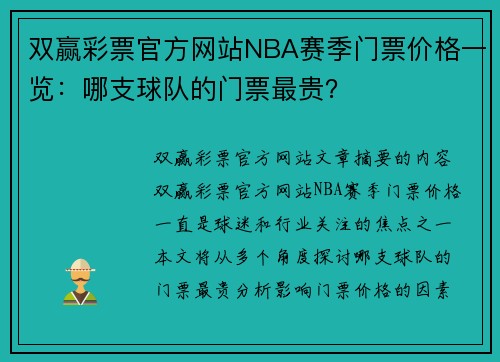 双赢彩票官方网站NBA赛季门票价格一览：哪支球队的门票最贵？

双赢彩票官方网站文章摘要的内容
双赢彩票官方网站NBA赛季门票价格一直是球迷和行业关注的焦点之一本文将从多个角度探讨哪支球队的门票最贵分析影响门票价格的因素